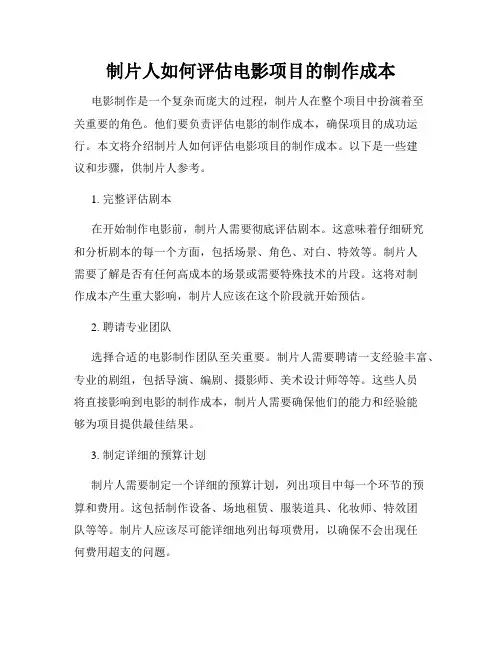 制片人如何评估电影项目的制作成本

电影制作是一个复杂而庞大的过程，制片人在整个项目中扮演着至关重要的角色。他们要负责评估电影的制作成本，确保项目的成功运行。本文将介绍制片人如何评估电影项目的制作成本。以下是一些建议和步骤，供制片人参考。

1. 完整评估剧本

在开始制作电影前，制片人需要彻底评估剧本。这意味着仔细研究和分析剧本的每一个方面，包括场景、角色、对白、特效等。制片人需要了解是否有任何高成本的场景或需要特殊技术的片段。这将对制作成本产生重大影响，制片人应该在这个阶段就开始预估。

2. 聘请专业团队

选择合适的电影制作团队至关重要。制片人需要聘请一支经验丰富、专业的剧组，包括导演、编剧、摄影师、美术设计师等等。这些人员将直接影响到电影的制作成本，制片人需要确保他们的能力和经验能够为项目提供最佳结果。

3. 制定详细的预算计划

制片人需要制定一个详细的预算计划，列出项目中每一个环节的预算和费用。这包括制作设备、场地租赁、服装道具、化妆师、特效团队等等。制片人应该尽可能详细地列出每项费用，以确保不会出现任何费用超支的问题。